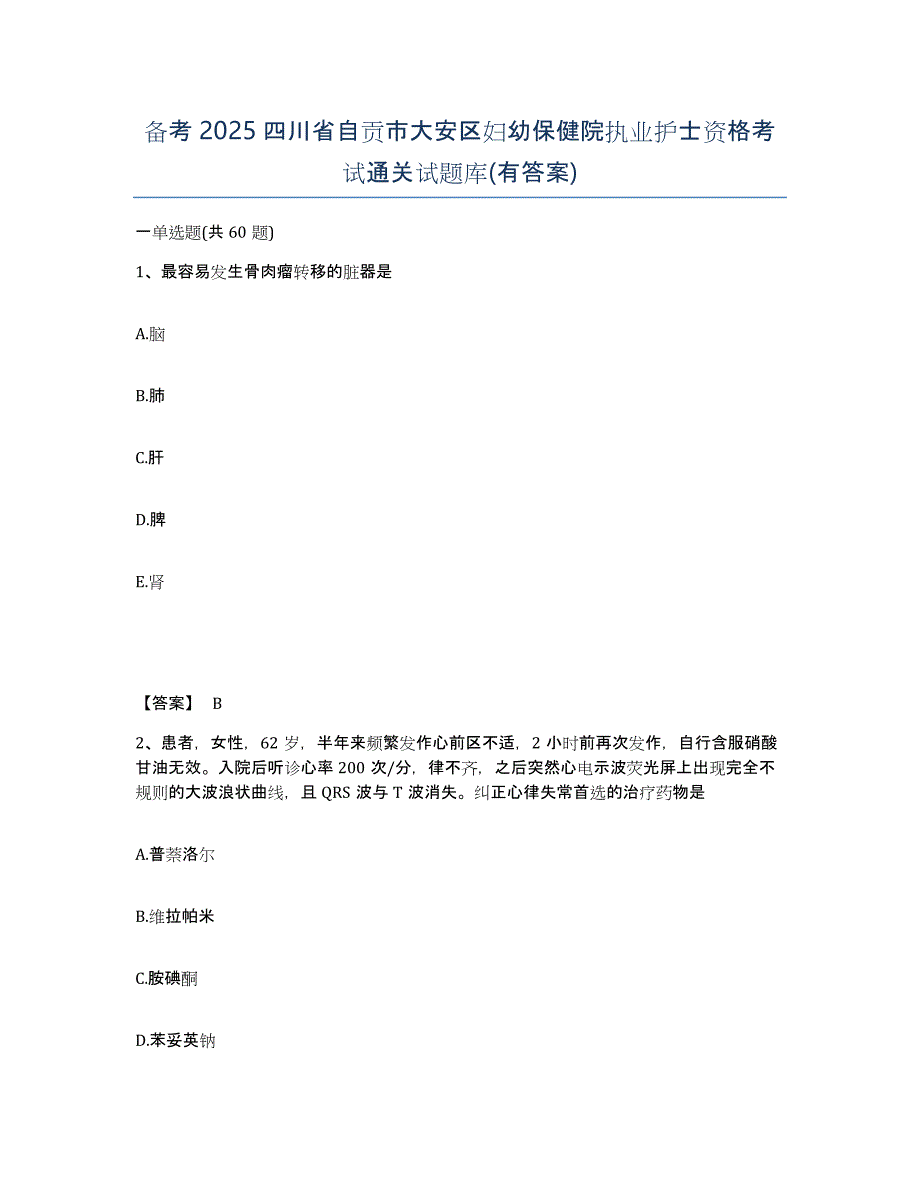 备考 2025 四川省自贡市大安区妇幼保健院执业护士资格考试通关试题库(有答案)

一单选题(共 60 题)

1、最容易发生骨肉瘤转移的脏器是

A.脑

B.肺

C.肝

D.脾

E.肾

【答案】 B

2、患者，女性，62 岁，半年来频繁发作心前区不适，2 小时前再次发作，自行含服硝酸甘油无效。入院后听诊心率 200 次/分，律不齐，之后突然心电示波荧光屏上出现完全不规则的大波浪状曲线，且 QRS 波与 T 波消失。纠正心律失常首选的治疗药物是

A.普萘洛尔

B.维拉帕米

C.胺碘酮

D.苯妥英钠